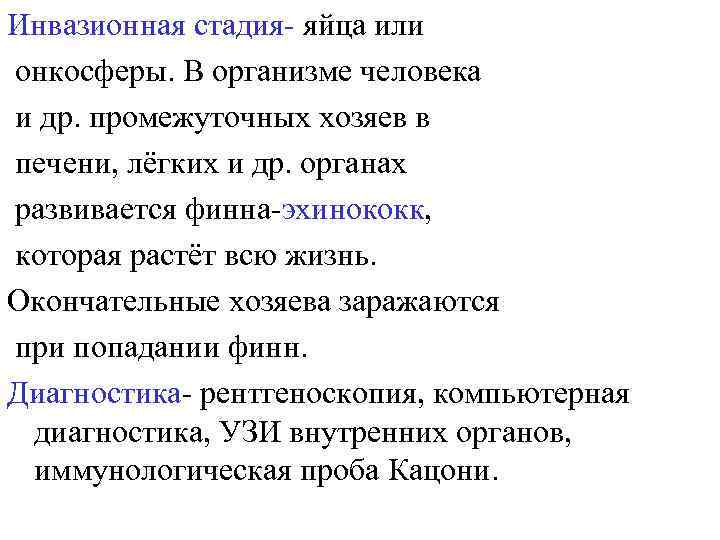 Инвазионная стадия- яйца или онкосферы. В организме человека и др. промежуточных хозяев в печени, лёгких и др. органах развивается финна-эхинококк, которая растёт всю жизнь.

Окончательные хозяева заражаются при попадании финн.

Диагностика- рентгеноскопия, компьютерная диагностика, УЗИ внутренних органов, иммунологическая проба Кацони.